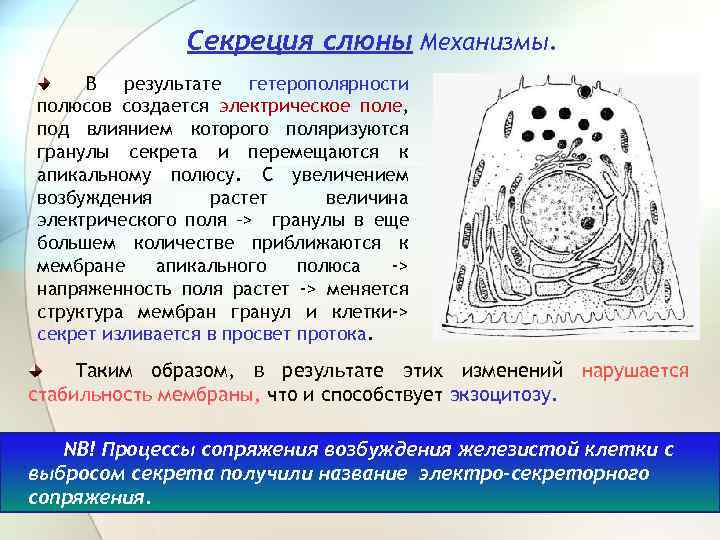 Секреция слюны Механизмы.

В результате гетерополярности полюсов создается электрическое поле, под влиянием которого поляризуются гранулы секрета и перемещаются к апикальному полюсу. С увеличением возбуждения растет величина электрического поля -> гранулы в еще большем количестве приближаются к мембране апикального полюса -> напряженность поля растет -> меняется структура мембран гранул и клетки-> секрет изливается в просвет протока.

Таким образом, в результате этих изменений нарушается стабильность мембраны, что и способствует экзоцитозу.

NB! Процессы сопряжения возбуждения железистой клетки с выбросом секрета получили название электро-секреторного сопряжения.